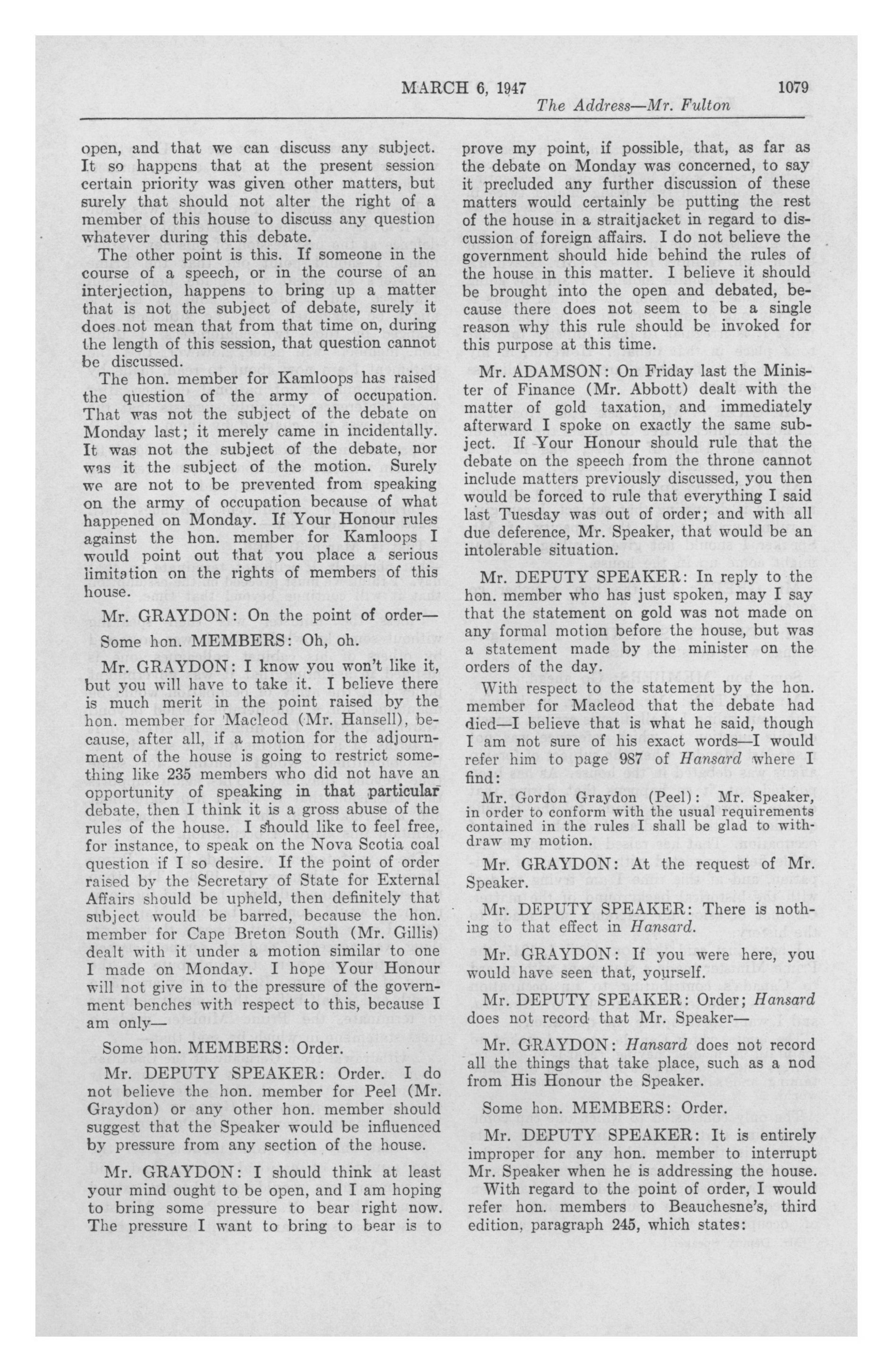 MARCH 6, 1947 1079

The Address—Mr. Fulton

open, and that we can discuss any subject. It so happens that at the present session certain priority was given other matters, but surely that should not alter the right of a member of this house to discuss any question whatever during this debate.

The other point is this. If someone in the course of a speech, or in the course of an interjection, happens to bring up a matter that is not the subject of debate, surely it does not mean that from that time on, during the length of this session, that question cannot be discussed.

The hon. member for Kamloops has raised the question of the army of occupation. That was not the subject of the debate on Monday last; it merely came in incidentally. It was not the subject of the debate, nor was it the subject of the motion. Surely we are not to be prevented from speaking on the army of occupation because of what happened on Monday. If Your Honour rules against the hon. member for Kamloops I would point out that you place a serious limitation on the rights of members of this house.

Mr. GRAYDON: On the point of order—

Some hon. MEMBERS: Oh, oh.

Mr. GRAYDON: I know you won't like it, but you will have to take it. I believe there is much merit in the point raised by the hon. member for Macleod (Mr. Hansell), because, after all, if a motion for the adjournment of the house is going to restrict something like 235 members who did not have an opportunity of speaking in that particular debate, then I think it is a gross abuse of the rules of the house. I should like to feel free, for instance, to speak on the Nova Scotia coal question if I so desire. If the point of order raised by the Secretary of State for External Affairs should be upheld, then definitely that subject would be barred, because the hon. member for Cape Breton South (Mr. Gillis) dealt with it under a motion similar to one I made on Monday. I hope Your Honour will not give in to the pressure of the government benches with respect to this, because I am only—

Some hon. MEMBERS: Order.

Mr. DEPUTY SPEAKER: Order. I do not believe the hon. member for Peel (Mr. Graydon) or any other hon. member should suggest that the Speaker would be influenced by pressure from any section of the house.

Mr. GRAYDON: I should think at least your mind ought to be open, and I am hoping to bring some pressure to bear right now. The pressure I want to bring to bear is to prove my point, if possible, that, as far as the debate on Monday was concerned, to say it precluded any further discussion of these matters would certainly be putting the rest of the house in a straitjacket in regard to discussion of foreign affairs. I do not believe the government should hide behind the rules of the house in this matter. I believe it should be brought into the open and debated, because there does not seem to be a single reason why this rule should be invoked for this purpose at this time.

Mr. ADAMSON: On Friday last the Minister of Finance (Mr. Abbott) dealt with the matter of gold taxation, and immediately afterward I spoke on exactly the same subject. If Your Honour should rule that the debate on the speech from the throne cannot include matters previously discussed, you then would be forced to rule that everything I said last Tuesday was out of order; and with all due deference, Mr. Speaker, that would be an intolerable situation.

Mr. DEPUTY SPEAKER: In reply to the hon. member who has just spoken, may I say that the statement on gold was not made on any formal motion before the house, but was a statement made by the minister on the orders of the day.

With respect to the statement by the hon. member for Macleod that the debate had died—I believe that is what he said, though I am not sure of his exact words—I would refer him to page 987 of Hansard where I find:

Mr. Gordon Graydon (Peel): Mr. Speaker, in order to conform with the usual requirements contained in the rules I shall be glad to withdraw my motion.

Mr. GRAYDON: At the request of Mr. Speaker.

Mr. DEPUTY SPEAKER: There is nothing to that effect in Hansard.

Mr. GRAYDON: If you were here, you would have seen that, yourself.

Mr. DEPUTY SPEAKER: Order; Hansard does not record that Mr. Speaker—

Mr. GRAYDON: Hansard does not record all the things that take place, such as a nod from His Honour the Speaker.

Some hon. MEMBERS: Order.

Mr. DEPUTY SPEAKER: It is entirely improper for any hon. member to interrupt Mr. Speaker when he is addressing the house.

With regard to the point of order, I would refer hon. members to Beauchesne's, third edition, paragraph 245, which states: